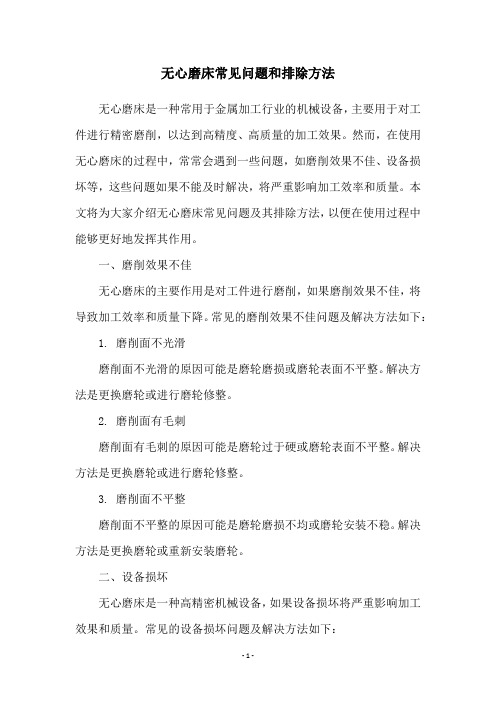 无心磨床常见问题和排除方法

无心磨床是一种常用于金属加工行业的机械设备，主要用于对工件进行精密磨削，以达到高精度、高质量的加工效果。然而，在使用无心磨床的过程中，常常会遇到一些问题，如磨削效果不佳、设备损坏等，这些问题如果不能及时解决，将严重影响加工效率和质量。本文将为大家介绍无心磨床常见问题及其排除方法，以便在使用过程中能够更好地发挥其作用。

一、磨削效果不佳

无心磨床的主要作用是对工件进行磨削，如果磨削效果不佳，将导致加工效率和质量下降。常见的磨削效果不佳问题及解决方法如下：

1. 磨削面不光滑

磨削面不光滑的原因可能是磨轮磨损或磨轮表面不平整。解决方法是更换磨轮或进行磨轮修整。

2. 磨削面有毛刺

磨削面有毛刺的原因可能是磨轮过于硬或磨轮表面不平整。解决方法是更换磨轮或进行磨轮修整。

3. 磨削面不平整

磨削面不平整的原因可能是磨轮磨损不均或磨轮安装不稳。解决方法是更换磨轮或重新安装磨轮。

二、设备损坏

无心磨床是一种高精密机械设备，如果设备损坏将严重影响加工效果和质量。常见的设备损坏问题及解决方法如下：

- 1 -